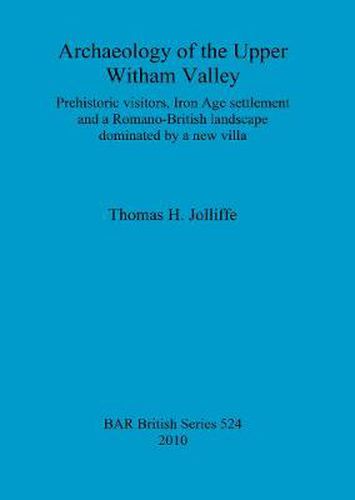 Archaeology of the Upper Witham Valley

Prehistoric visitors, Iron Age settlement and a Romano-British landscape dominated by a new villa

Thomas H. Jolliffe

BAR British Series 524
2010